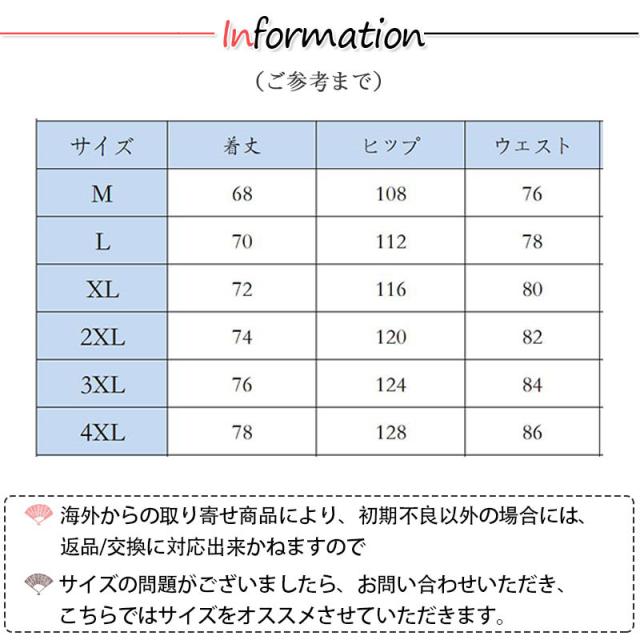 Information

（ご参考まで）

| サイズ | 着丈 | ヒップ | ウエスト |
|---|---|---|---|
| M | 68 | 108 | 76 |
| L | 70 | 112 | 78 |
| XL | 72 | 116 | 80 |
| 2XL | 74 | 120 | 82 |
| 3XL | 76 | 124 | 84 |
| 4XL | 78 | 128 | 86 |

海外からの取り寄せ商品により、初期不良以外の場合には、返品/交換に対応出来かねますので

サイズの問題がございましたら、お問い合わせいただき、こちらではサイズをオススメさせていただきます。